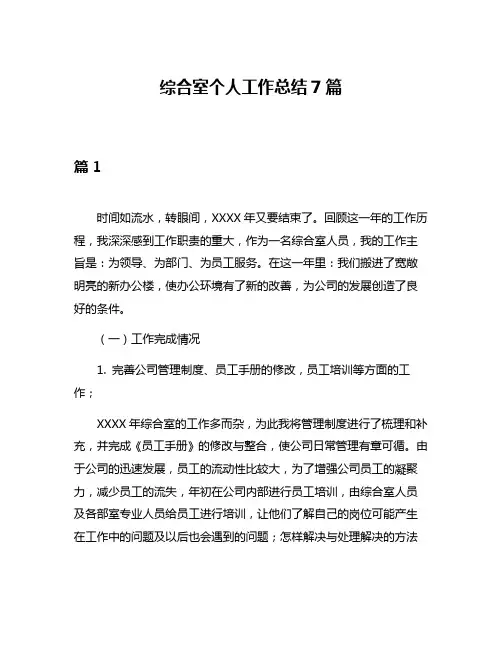 综合室个人工作总结7篇

篇1

时间如流水，转眼间，XXXX年又要结束了。回顾这一年的工作历程，我深深感到工作职责的重大，作为一名综合室人员，我的工作主旨是：为领导、为部门、为员工服务。在这一年里：我们搬进了宽敞明亮的新办公楼，使办公环境有了新的改善，为公司的发展创造了良好的条件。

（一）工作完成情况

1. 完善公司管理制度、员工手册的修改，员工培训等方面的工作；

XXXX年综合室的工作多而杂，为此我将管理制度进行了梳理和补充，并完成《员工手册》的修改与整合，使公司日常管理有章可循。由于公司的迅速发展，员工的流动性比较大，为了增强公司员工的凝聚力，减少员工的流失，年初在公司内部进行员工培训，由综合室人员及各部室专业人员给员工进行培训，让他们了解自己的岗位可能产生在工作中的问题及以后也会遇到的问题；怎样解决与处理解决的方法